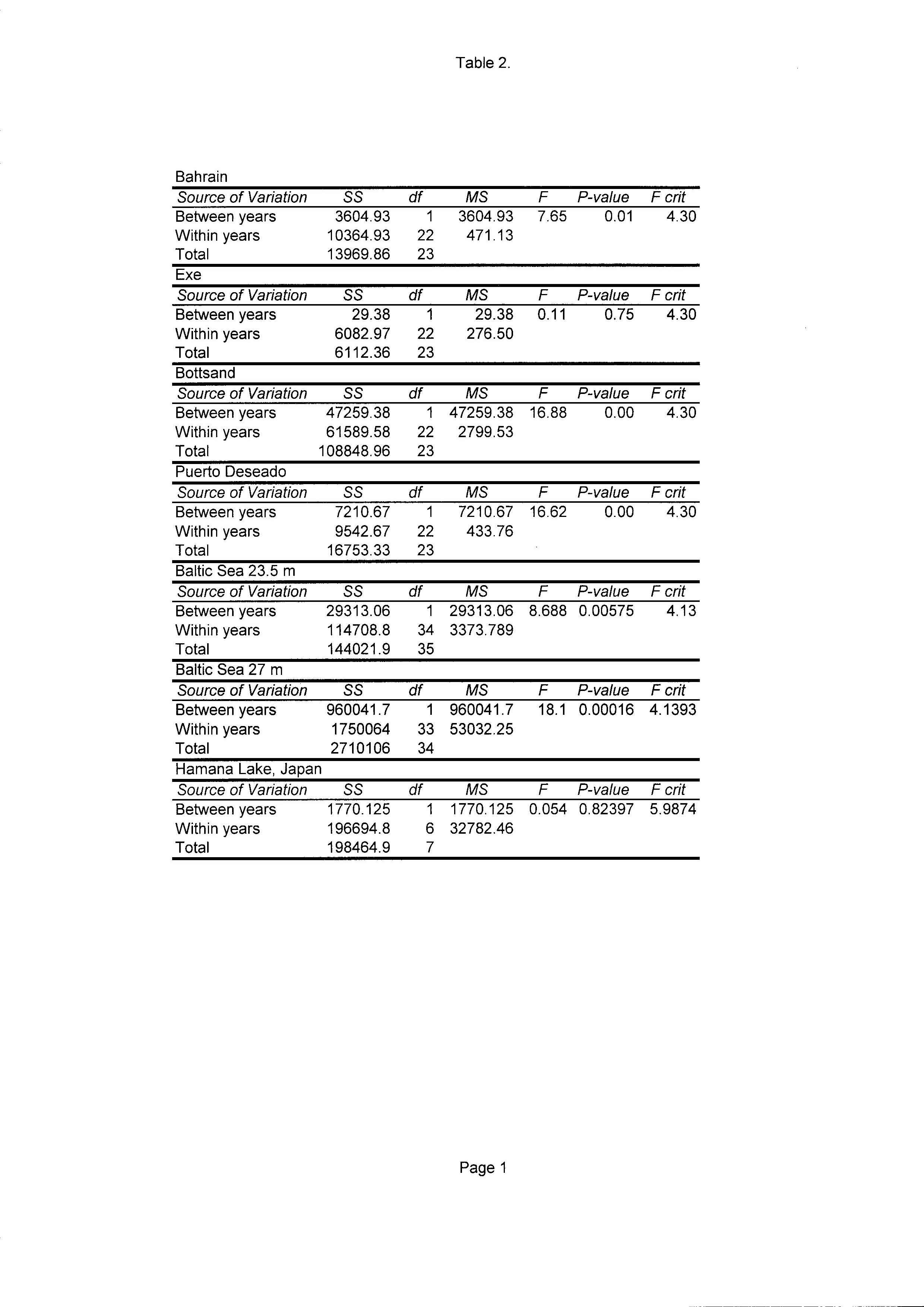 Table 2.

Bahrain

| Source of Variation | SS | df | MS | F | P-value | F crit |
|---|---|---|---|---|---|---|
| Between years | 3604.93 | 1 | 3604.93 | 7.65 | 0.01 | 4.30 |
| Within years | 10364.93 | 22 | 471.13 | | | |
| Total | 13969.86 | 23 | | | | |

Exe

| Source of Variation | SS | df | MS | F | P-value | F crit |
|---|---|---|---|---|---|---|
| Between years | 29.38 | 1 | 29.38 | 0.11 | 0.75 | 4.30 |
| Within years | 6082.97 | 22 | 276.50 | | | |
| Total | 6112.36 | 23 | | | | |

Bottsand

| Source of Variation | SS | df | MS | F | P-value | F crit |
|---|---|---|---|---|---|---|
| Between years | 47259.38 | 1 | 47259.38 | 16.88 | 0.00 | 4.30 |
| Within years | 61589.58 | 22 | 2799.53 | | | |
| Total | 108848.96 | 23 | | | | |

Puerto Deseado

| Source of Variation | SS | df | MS | F | P-value | F crit |
|---|---|---|---|---|---|---|
| Between years | 7210.67 | 1 | 7210.67 | 16.62 | 0.00 | 4.30 |
| Within years | 9542.67 | 22 | 433.76 | | | |
| Total | 16753.33 | 23 | | | | |

Baltic Sea 23.5 m

| Source of Variation | SS | df | MS | F | P-value | F crit |
|---|---|---|---|---|---|---|
| Between years | 29313.06 | 1 | 29313.06 | 8.688 | 0.00575 | 4.13 |
| Within years | 114708.8 | 34 | 3373.789 | | | |
| Total | 144021.9 | 35 | | | | |

Baltic Sea 27 m

| Source of Variation | SS | df | MS | F | P-value | F crit |
|---|---|---|---|---|---|---|
| Between years | 960041.7 | 1 | 960041.7 | 18.1 | 0.00016 | 4.1393 |
| Within years | 1750064 | 33 | 53032.25 | | | |
| Total | 2710106 | 34 | | | | |

Hamana Lake, Japan

| Source of Variation | SS | df | MS | F | P-value | F crit |
|---|---|---|---|---|---|---|
| Between years | 1770.125 | 1 | 1770.125 | 0.054 | 0.82397 | 5.9874 |
| Within years | 196694.8 | 6 | 32782.46 | | | |
| Total | 198464.9 | 7 | | | | |

Page 1